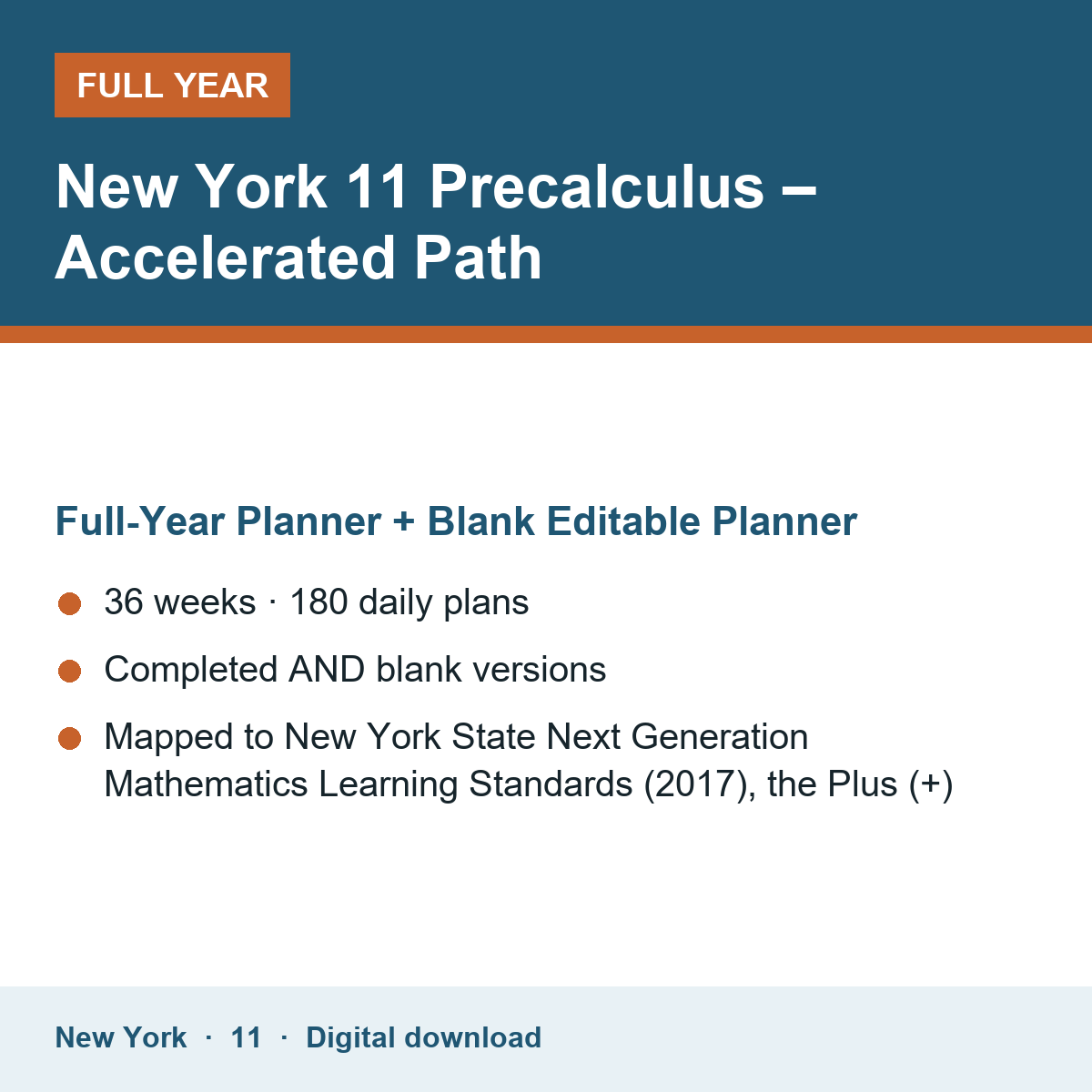 FULL YEAR

New York 11 Precalculus – Accelerated Path

Full-Year Planner + Blank Editable Planner

• 36 weeks · 180 daily plans
• Completed AND blank versions
• Mapped to New York State Next Generation Mathematics Learning Standards (2017), the Plus (+)

New York · 11 · Digital download